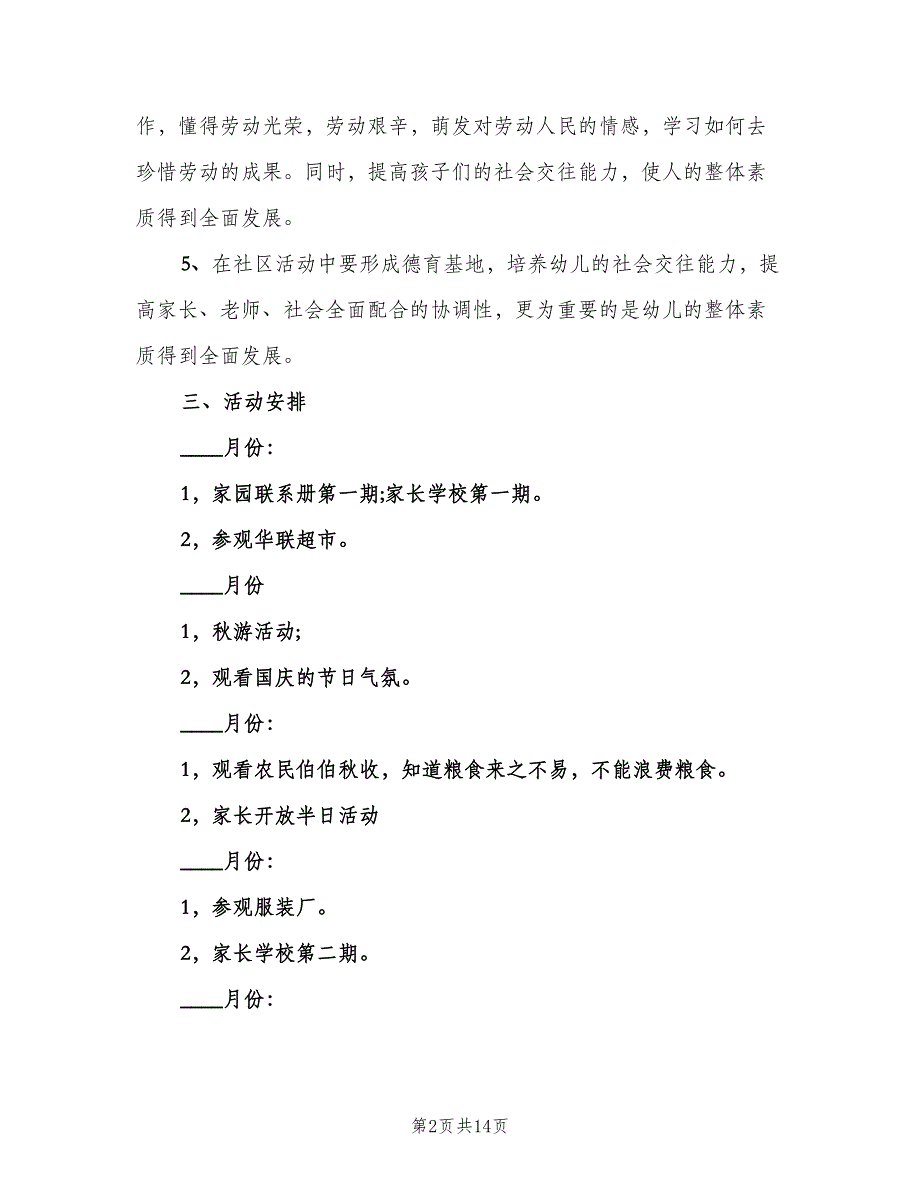 作，懂得劳动光荣，劳动艰辛，萌发对劳动人民的情感，学习如何去珍惜劳动的成果。同时，提高孩子们的社会交往能力，使人的整体素质得到全面发展。

5、在社区活动中要形成德育基地，培养幼儿的社会交往能力，提高家长、老师、社会全面配合的协调性，更为重要的是幼儿的整体素质得到全面发展。

三、活动安排

____月份：

1，家园联系册第一期;家长学校第一期。

2，参观华联超市。

____月份

1，秋游活动;

2，观看国庆的节日气氛。

____月份：

1，观看农民伯伯秋收，知道粮食来之不易，不能浪费粮食。

2，家长开放半日活动

____月份：

1，参观服装厂。

2，家长学校第二期。

____月份：

第2页 共14页